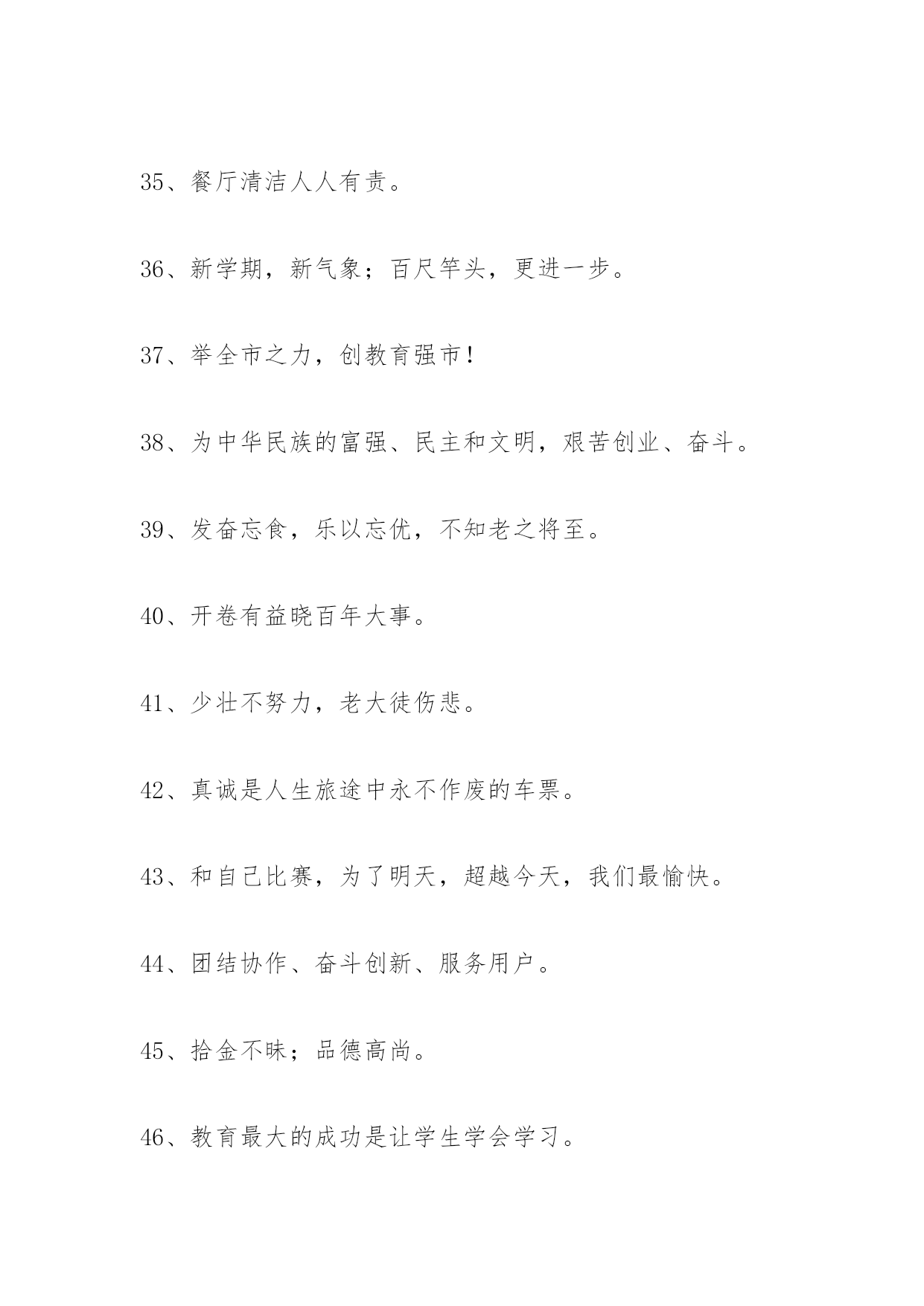 35、餐厅清洁人人有责。

36、新学期，新气象；百尺竿头，更进一步。

37、举全市之力，创教育强市！

38、为中华民族的富强、民主和文明，艰苦创业、奋斗。

39、发奋忘食，乐以忘优，不知老之将至。

40、开卷有益晓百年大事。

41、少壮不努力，老大徒伤悲。

42、真诚是人生旅途中永不作废的车票。

43、和自己比赛，为了明天，超越今天，我们最愉快。

44、团结协作、奋斗创新、服务用户。

45、拾金不昧；品德高尚。

46、教育最大的成功是让学生学会学习。